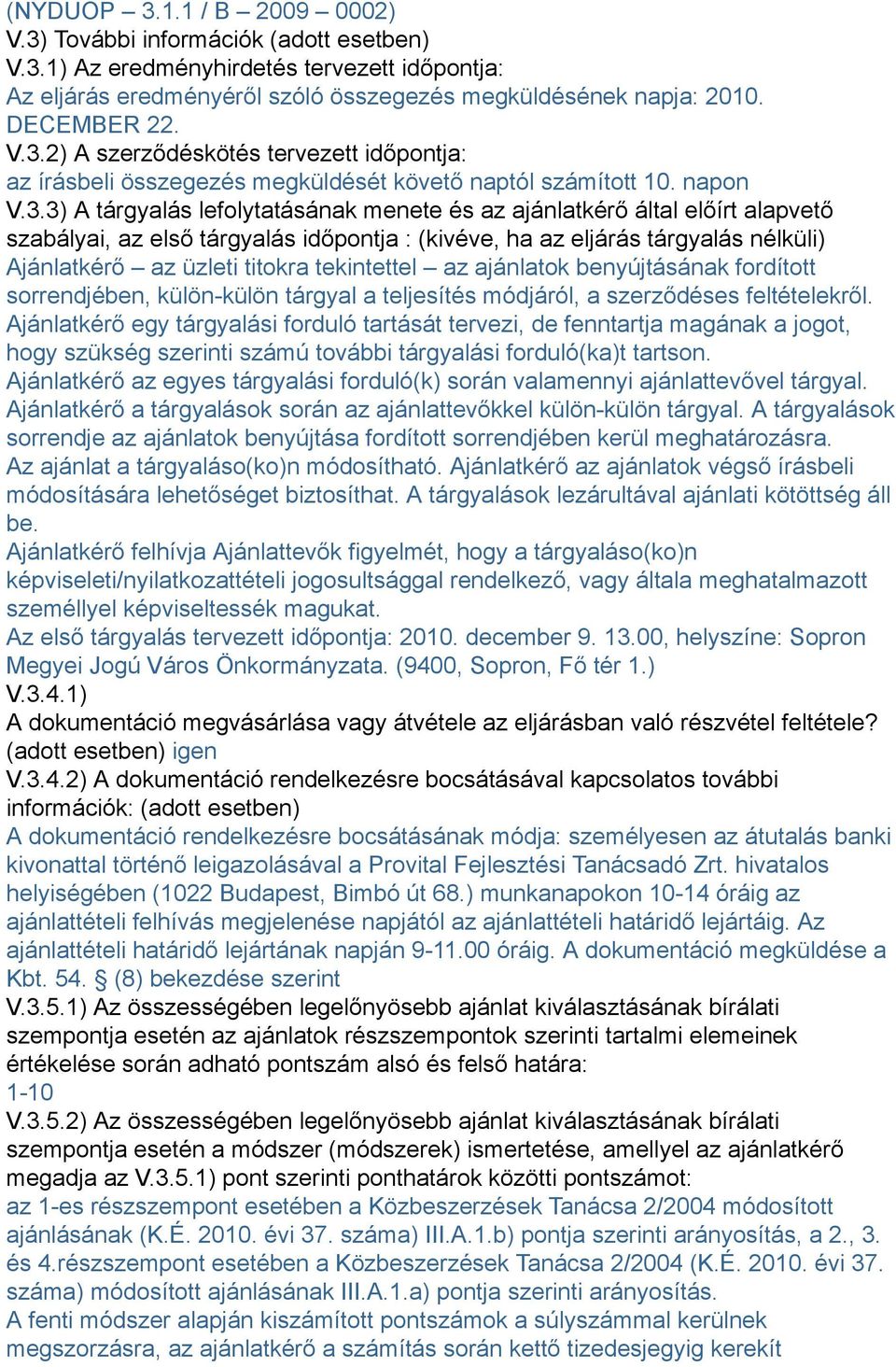 (NYDUOP – 3.1.1 / B – 2009 – 0002)
V.3) További információk (adott esetben)
V.3.1) Az eredményhirdetés tervezett időpontja:
Az eljárás eredményéről szóló összegezés megküldésének napja: 2010. DECEMBER 22.
V.3.2) A szerződéskötés tervezett időpontja:
az írásbeli összegezés megküldését követő naptól számított 10. napon
V.3.3) A tárgyalás lefolytatásának menete és az ajánlatkérő által előírt alapvető szabályai, az első tárgyalás időpontja : (kivéve, ha az eljárás tárgyalás nélküli)
Ajánlatkérő – az üzleti titokra tekintettel – az ajánlatok benyújtásának fordított sorrendjében, külön-külön tárgyal a teljesítés módjáról, a szerződéses feltételekről. Ajánlatkérő egy tárgyalási forduló tartását tervezi, de fenntartja magának a jogot, hogy szükség szerinti számú további tárgyalási forduló(ka)t tartson.
Ajánlatkérő az egyes tárgyalási forduló(k) során valamennyi ajánlattevővel tárgyal. Ajánlatkérő a tárgyalások során az ajánlattevőkkel külön-külön tárgyal. A tárgyalások sorrendje az ajánlatok benyújtása fordított sorrendjében kerül meghatározásra.
Az ajánlat a tárgyaláso(ko)n módosítható. Ajánlatkérő az ajánlatok végső írásbeli módosítására lehetőséget biztosíthat. A tárgyalások lezárultával ajánlati kötöttség áll be.
Ajánlatkérő felhívja Ajánlattevők figyelmét, hogy a tárgyaláso(ko)n képviseleti/nyilatkozattételi jogosultsággal rendelkező, vagy általa meghatalmazott személlyel képviseltessék magukat.
Az első tárgyalás tervezett időpontja: 2010. december 9. 13.00, helyszíne: Sopron Megyei Jogú Város Önkormányzata. (9400, Sopron, Fő tér 1.)
V.3.4.1)
A dokumentáció megvásárlása vagy átvétele az eljárásban való részvétel feltétele? (adott esetben) igen
V.3.4.2) A dokumentáció rendelkezésre bocsátásával kapcsolatos további információk: (adott esetben)
A dokumentáció rendelkezésre bocsátásának módja: személyesen az átutalás banki kivonattal történő leigazolásával a Provital Fejlesztési Tanácsadó Zrt. hivatalos helyiségében (1022 Budapest, Bimbó út 68.) munkanapokon 10-14 óráig az ajánlattételi felhívás megjelenése napjától az ajánlattételi határidő lejártáig. Az ajánlattételi határidő lejártának napján 9-11.00 óráig. A dokumentáció megküldése a Kbt. 54. § (8) bekezdése szerint
V.3.5.1) Az összességében legelőnyösebb ajánlat kiválasztásának bírálati szempontja esetén az ajánlatok részszempontok szerinti tartalmi elemeinek értékelése során adható pontszám alsó és felső határa:
1-10
V.3.5.2) Az összességében legelőnyösebb ajánlat kiválasztásának bírálati szempontja esetén a módszer (módszerek) ismertetése, amellyel az ajánlatkérő megadja az V.3.5.1) pont szerinti ponthatárok közötti pontszámot:
az 1-es részszempont esetében a Közbeszerzések Tanácsa 2/2004 módosított ajánlásának (K.É. 2010. évi 37. száma) III.A.1.b) pontja szerinti arányosítás, a 2., 3. és 4.részszempont esetében a Közbeszerzések Tanácsa 2/2004 (K.É. 2010. évi 37. száma) módosított ajánlásának III.A.1.a) pontja szerinti arányosítás.
A fenti módszer alapján kiszámított pontszámok a súlyszámmal kerülnek megszorzásra, az ajánlatkérő a számítás során kettő tizedesjegyig kerekít